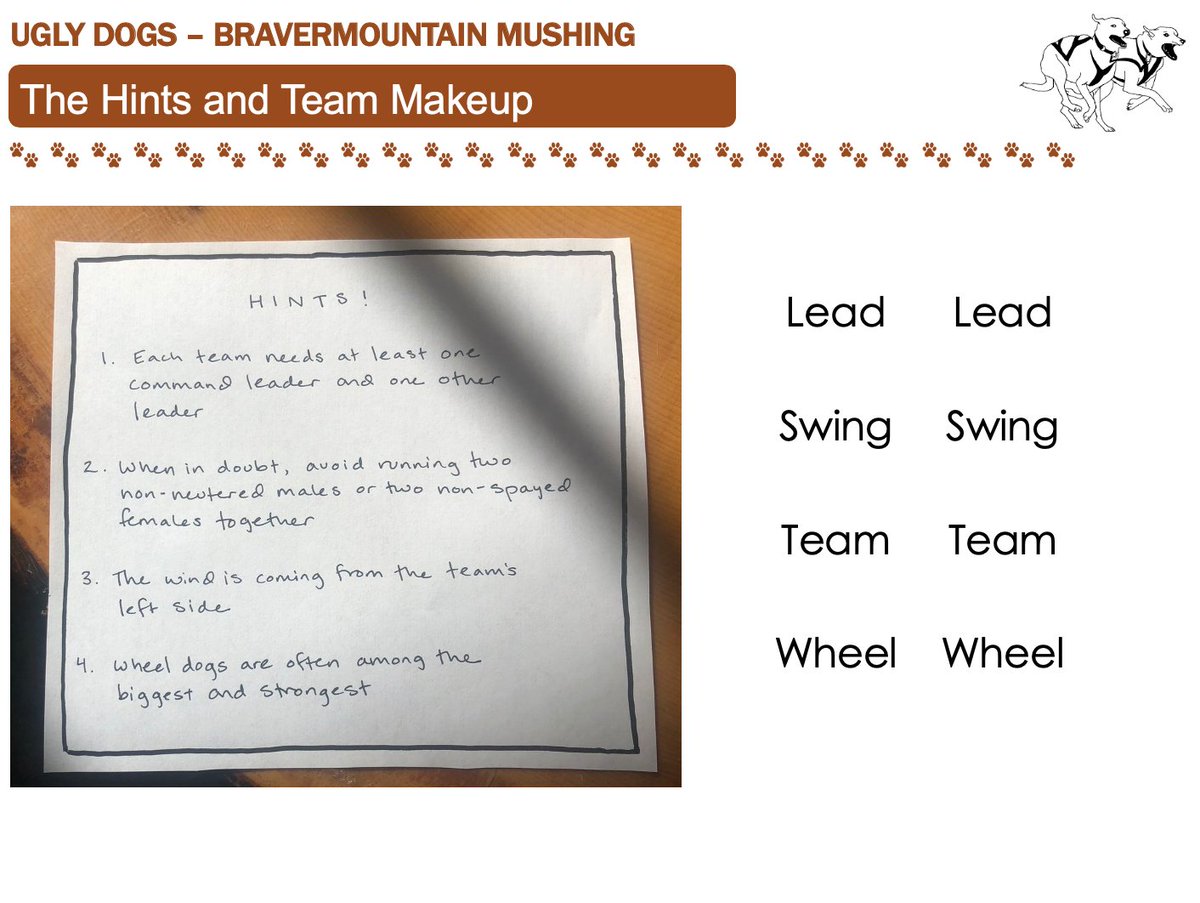 UGLY DOGS – BRAVERMOUNTAIN MUSHING

The Hints and Team Makeup

HINTS!

1. Each team needs at least one command leader and one other leader

2. When in doubt, avoid running two non-neutered males or two non-spayed females together

3. The wind is coming from the team's left side

4. Wheel dogs are often among the biggest and strongest

Lead Lead

Swing Swing

Team Team

Wheel Wheel